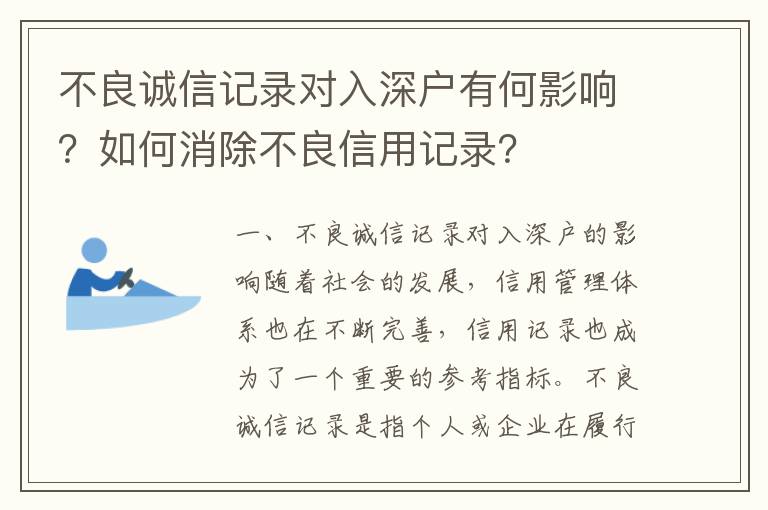 不良诚信记录对入深户有何影响？如何消除不良信用记录?

一、不良诚信记录对入深户的影响随着社会的发展，信用管理体系也在不断完善，信用记录也成为了一个重要的参考指标。不良诚信记录是指个人或企业在履行